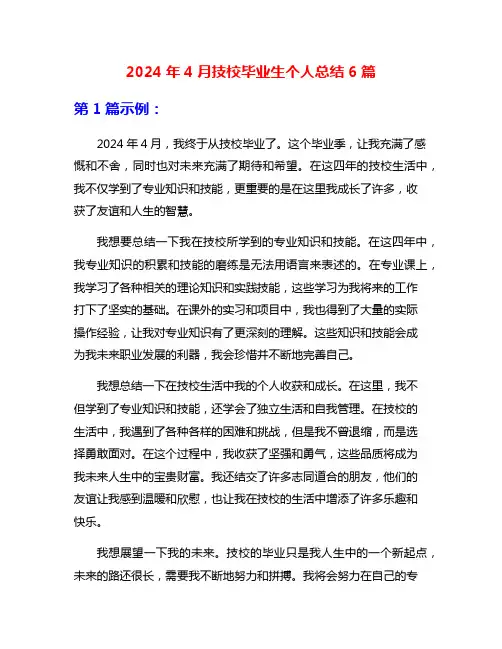 2024 年 4 月技校毕业生个人总结 6 篇

第 1 篇示例：

2024 年 4 月，我终于从技校毕业了。这个毕业季，让我充满了感慨和不舍，同时也对未来充满了期待和希望。在这四年的技校生活中，我不仅学到了专业知识和技能，更重要的是在这里我成长了许多，收获了友谊和人生的智慧。

我想要总结一下我在技校所学到的专业知识和技能。在这四年中，我专业知识的积累和技能的磨练是无法用语言来表述的。在专业课上，我学习了各种相关的理论知识和实践技能，这些学习为我将来的工作打下了坚实的基础。在课外的实习和项目中，我也得到了大量的实际操作经验，让我对专业知识有了更深刻的理解。这些知识和技能会成为我未来职业发展的利器，我会珍惜并不断地完善自己。

我想总结一下在技校生活中我的个人收获和成长。在这里，我不但学到了专业知识和技能，还学会了独立生活和自我管理。在技校的生活中，我遇到了各种各样的困难和挑战，但是我不曾退缩，而是选择勇敢面对。在这个过程中，我收获了坚强和勇气，这些品质将成为我未来人生中的宝贵财富。我还结交了许多志同道合的朋友，他们的友谊让我感到温暖和欣慰，也让我在技校的生活中增添了许多乐趣和快乐。

我想展望一下我的未来。技校的毕业只是我人生中的一个新起点，未来的路还很长，需要我不断地努力和拼搏。我将会努力在自己的专